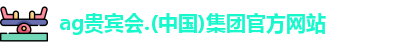 ag贵宾会.(中国)集团官方网站